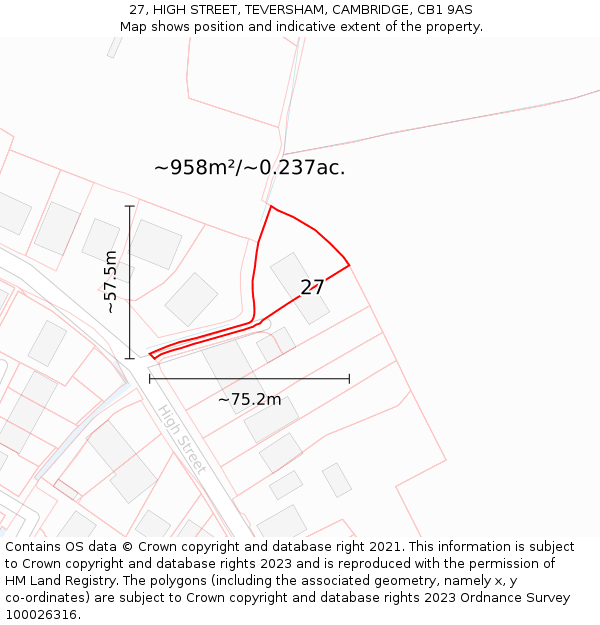 27, HIGH STREET, TEVERSHAM, CAMBRIDGE, CB1 9AS
Map shows position and indicative extent of the property.

~958m²/~0.237ac.

~57.5m

27

~75.2m

High Street

Contains OS data © Crown copyright and database right 2021. This information is subject to Crown copyright and database rights 2023 and is reproduced with the permission of HM Land Registry. The polygons (including the associated geometry, namely x, y co-ordinates) are subject to Crown copyright and database rights 2023 Ordnance Survey 100026316.